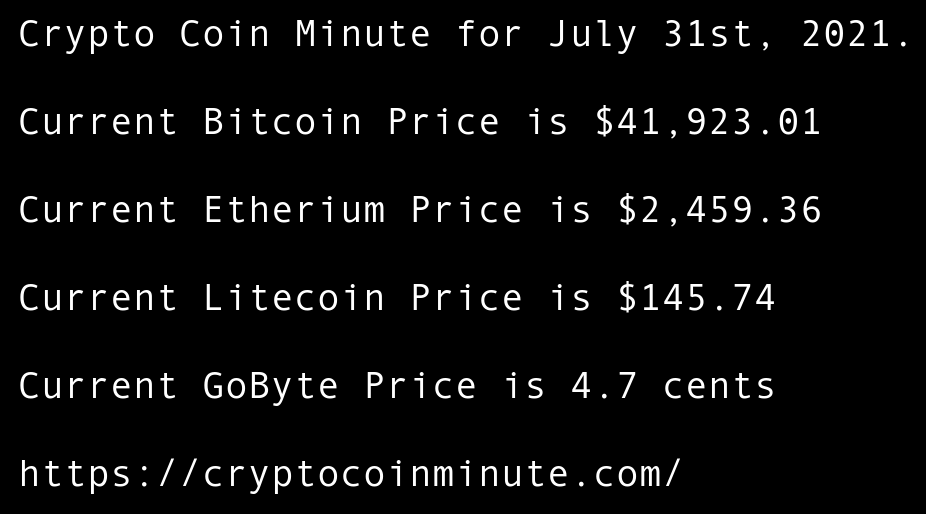 Crypto Coin Minute for July 31st, 2021.

Current Bitcoin Price is $41,923.01

Current Etherium Price is $2,459.36

Current Litecoin Price is $145.74

Current GoByte Price is 4.7 cents

https://cryptocoinminute.com/